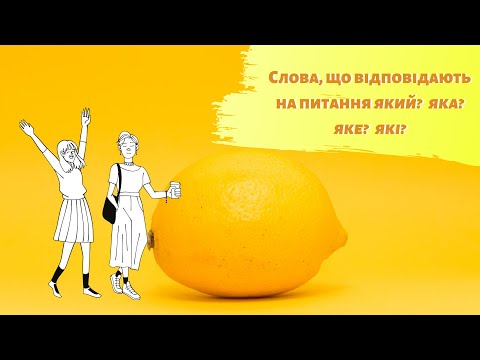 Слова, що відповідають на питання який? яка? яке? які?